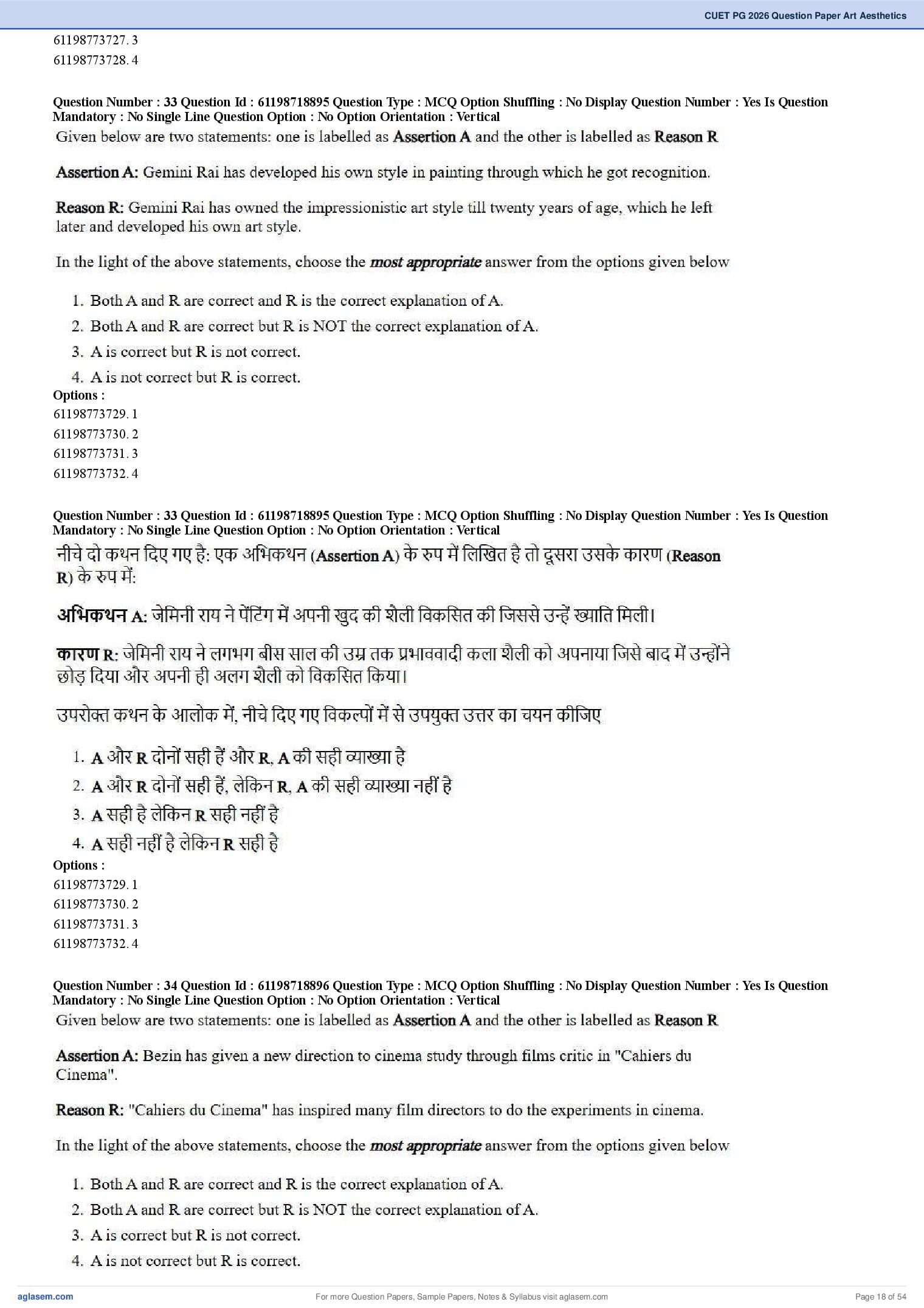 CUET PG 2026 Question Paper Art Aesthetics

61198773727. 3
61198773728. 4

Question Number : 33 Question Id : 61198718895 Question Type : MCQ Option Shuffling : No Display Question Number : Yes Is Question Mandatory : No Single Line Question Option : No Option Orientation : Vertical

Given below are two statements: one is labelled as Assertion A and the other is labelled as Reason R

Assertion A: Gemini Rai has developed his own style in painting through which he got recognition.

Reason R: Gemini Rai has owned the impressionistic art style till twenty years of age, which he left later and developed his own art style.

In the light of the above statements, choose the most appropriate answer from the options given below

1. Both A and R are correct and R is the correct explanation of A.
2. Both A and R are correct but R is NOT the correct explanation of A.
3. A is correct but R is not correct.
4. A is not correct but R is correct.

Options :
61198773729. 1
61198773730. 2
61198773731. 3
61198773732. 4

Question Number : 33 Question Id : 61198718895 Question Type : MCQ Option Shuffling : No Display Question Number : Yes Is Question Mandatory : No Single Line Question Option : No Option Orientation : Vertical

नीचे दो कथन दिए गए है: एक अभिकथन (Assertion A) के रुप में लिखित है तो दूसरा उसके कारण (Reason R) के रुप में:

अभिकथन A: जेमिनी राय ने पेंटिंग में अपनी खुद की शैली विकसित की जिससे उन्हें ख्याति मिली।

कारण R: जेमिनी राय ने लगभग बीस साल की उम्र तक प्रभाववादी कला शैली को अपनाया जिसे बाद में उन्होंने छोड़ दिया और अपनी ही अलग शैली को विकसित किया।

उपरोक्त कथन के आलोक में, नीचे दिए गए विकल्पों में से उपयुक्त उत्तर का चयन कीजिए

1. A और R दोनों सही हैं और R, A की सही व्याख्या है
2. A और R दोनों सही हैं, लेकिन R, A की सही व्याख्या नहीं है
3. A सही है लेकिन R सही नहीं है
4. A सही नहीं है लेकिन R सही है

Options :
61198773729. 1
61198773730. 2
61198773731. 3
61198773732. 4

Question Number : 34 Question Id : 61198718896 Question Type : MCQ Option Shuffling : No Display Question Number : Yes Is Question Mandatory : No Single Line Question Option : No Option Orientation : Vertical

Given below are two statements: one is labelled as Assertion A and the other is labelled as Reason R

Assertion A: Bezin has given a new direction to cinema study through films critic in "Cahiers du Cinema".

Reason R: "Cahiers du Cinema" has inspired many film directors to do the experiments in cinema.

In the light of the above statements, choose the most appropriate answer from the options given below

1. Both A and R are correct and R is the correct explanation of A.
2. Both A and R are correct but R is NOT the correct explanation of A.
3. A is correct but R is not correct.
4. A is not correct but R is correct.

aglasem.com
For more Question Papers, Sample Papers, Notes & Syllabus visit aglasem.com
Page 18 of 54